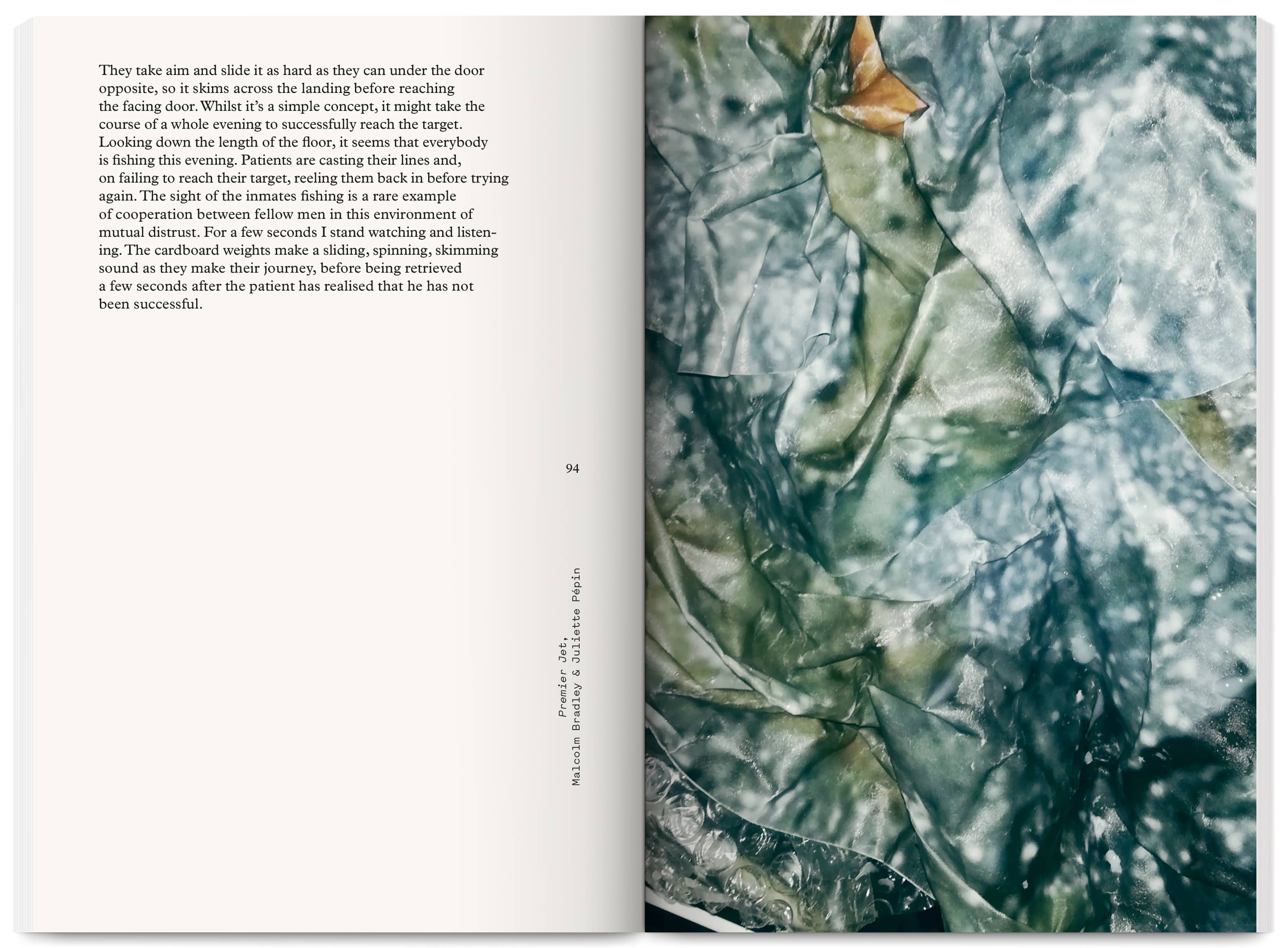 They take aim and slide it as hard as they can under the door opposite, so it skims across the landing before reaching the facing door. Whilst it's a simple concept, it might take the course of a whole evening to successfully reach the target. Looking down the length of the floor, it seems that everybody is fishing this evening. Patients are casting their lines and, on failing to reach their target, reeling them back in before trying again. The sight of the inmates fishing is a rare example of cooperation between fellow men in this environment of mutual distrust. For a few seconds I stand watching and listening. The cardboard weights make a sliding, spinning, skimming sound as they make their journey, before being retrieved a few seconds after the patient has realised that he has not been successful.

94

Premier Jet,
Malcolm Bradley & Juliette Pépin